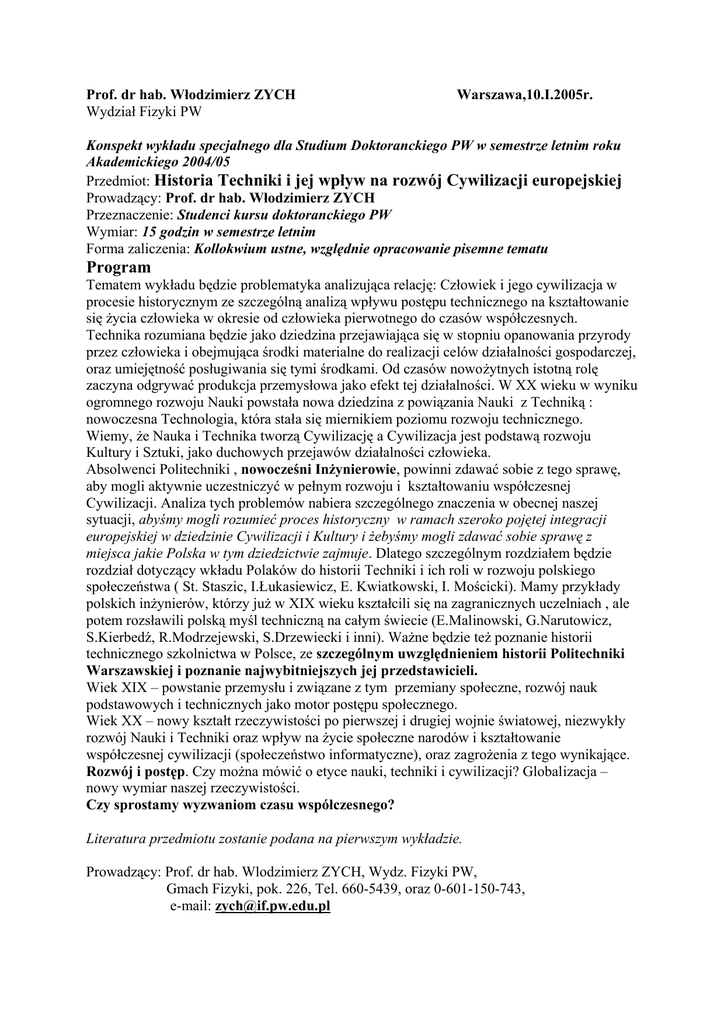 Prof. dr hab. Włodzimierz ZYCH Warszawa,10.I.2005r.
Wydział Fizyki PW

Konspekt wykładu specjalnego dla Studium Doktoranckiego PW w semestrze letnim roku Akademickiego 2004/05
Przedmiot: Historia Techniki i jej wpływ na rozwój Cywilizacji europejskiej
Prowadzący: Prof. dr hab. Włodzimierz ZYCH
Przeznaczenie: Studenci kursu doktoranckiego PW
Wymiar: 15 godzin w semestrze letnim
Forma zaliczenia: Kollokwium ustne, względnie opracowanie pisemne tematu
Program
Tematem wykładu będzie problematyka analizująca relację: Człowiek i jego cywilizacja w procesie historycznym ze szczególną analizą wpływu postępu technicznego na kształtowanie się życia człowieka w okresie od człowieka pierwotnego do czasów współczesnych.
Technika rozumiana będzie jako dziedzina przejawiająca się w stopniu opanowania przyrody przez człowieka i obejmująca środki materialne do realizacji celów działalności gospodarczej, oraz umiejętność posługiwania się tymi środkami. Od czasów nowożytnych istotną rolę zaczyna odgrywać produkcja przemysłowa jako efekt tej działalności. W XX wieku w wyniku ogromnego rozwoju Nauki powstała nowa dziedzina z powiązania Nauki z Techniką : nowoczesna Technologia, która stała się miernikiem poziomu rozwoju technicznego.
Wiemy, że Nauka i Technika tworzą Cywilizację a Cywilizacja jest podstawą rozwoju Kultury i Sztuki, jako duchowych przejawów działalności człowieka.
Absolwenci Politechniki , nowocześni Inżynierowie, powinni zdawać sobie z tego sprawę, aby mogli aktywnie uczestniczyć w pełnym rozwoju i kształtowaniu współczesnej Cywilizacji. Analiza tych problemów nabiera szczególnego znaczenia w obecnej naszej sytuacji, abyśmy mogli rozumieć proces historyczny w ramach szeroko pojętej integracji europejskiej w dziedzinie Cywilizacji i Kultury i żebyśmy mogli zdawać sobie sprawę z miejsca jakie Polska w tym dziedzictwie zajmuje. Dlatego szczególnym rozdziałem będzie rozdział dotyczący wkładu Polaków do historii Techniki i ich roli w rozwoju polskiego społeczeństwa ( St. Staszic, I.Łukasiewicz, E. Kwiatkowski, I. Mościcki). Mamy przykłady polskich inżynierów, którzy już w XIX wieku kształcili się na zagranicznych uczelniach , ale potem rozsławili polską myśl techniczną na całym świecie (E.Malinowski, G.Narutowicz, S.Kierbedź, R.Modrzejewski, S.Drzewiecki i inni). Ważne będzie też poznanie historii technicznego szkolnictwa w Polsce, ze szczególnym uwzględnieniem historii Politechniki Warszawskiej i poznanie najwybitniejszych jej przedstawicieli.
Wiek XIX – powstanie przemysłu i związane z tym przemiany społeczne, rozwój nauk podstawowych i technicznych jako motor postępu społecznego.
Wiek XX – nowy kształt rzeczywistości po pierwszej i drugiej wojnie światowej, niezwykły rozwój Nauki i Techniki oraz wpływ na życie społeczne narodów i kształtowanie współczesnej cywilizacji (społeczeństwo informatyczne), oraz zagrożenia z tego wynikające.
Rozwój i postęp. Czy można mówić o etyce nauki, techniki i cywilizacji? Globalizacja – nowy wymiar naszej rzeczywistości.
Czy sprostamy wyzwaniom czasu współczesnego?

Literatura przedmiotu zostanie podana na pierwszym wykładzie.

Prowadzący: Prof. dr hab. Włodzimierz ZYCH, Wydz. Fizyki PW,
Gmach Fizyki, pok. 226, Tel. 660-5439, oraz 0-601-150-743,
e-mail: zych@if.pw.edu.pl